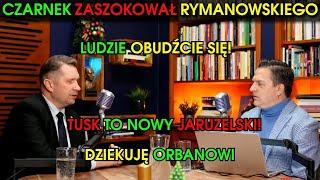 CZARNEK ZASZOKOWAŁ RYMANOWSKIEGO

LUDZIE OBUDŹCIE SIĘ!

TUSK TO NOWY JARUZELSKI!

DZIEKUJĘ ORBANOWI